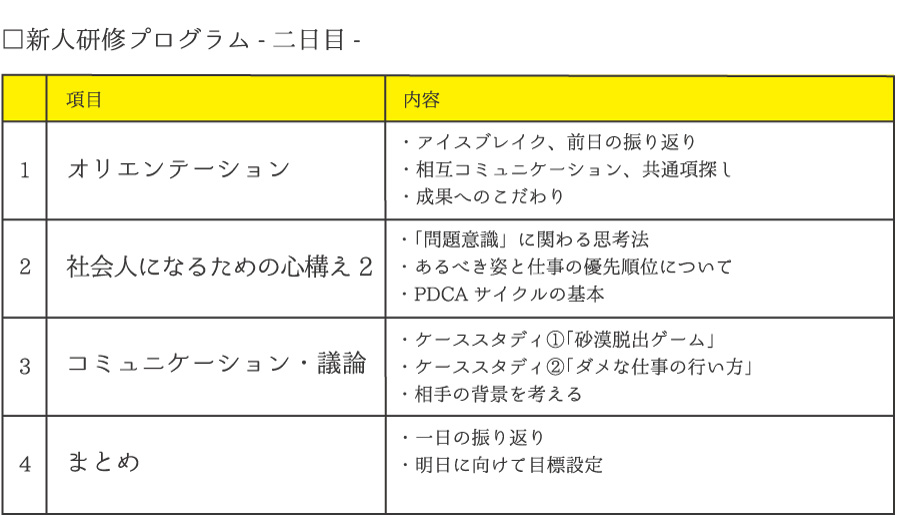 □新人研修プログラム - 二日目 -

|  | 項目 | 内容 |
|---|---|---|
| 1 | オリエンテーション | ・アイスブレイク、前日の振り返り ・相互コミュニケーション、共通項探し ・成果へのこだわり |
| 2 | 社会人になるための心構え2 | ・「問題意識」に関わる思考法 ・あるべき姿と仕事の優先順位について ・PDCAサイクルの基本 |
| 3 | コミュニケーション・議論 | ・ケーススタディ①「砂漠脱出ゲーム」 ・ケーススタディ②「ダメな仕事の行い方」 ・相手の背景を考える |
| 4 | まとめ | ・一日の振り返り ・明日に向けて目標設定 |